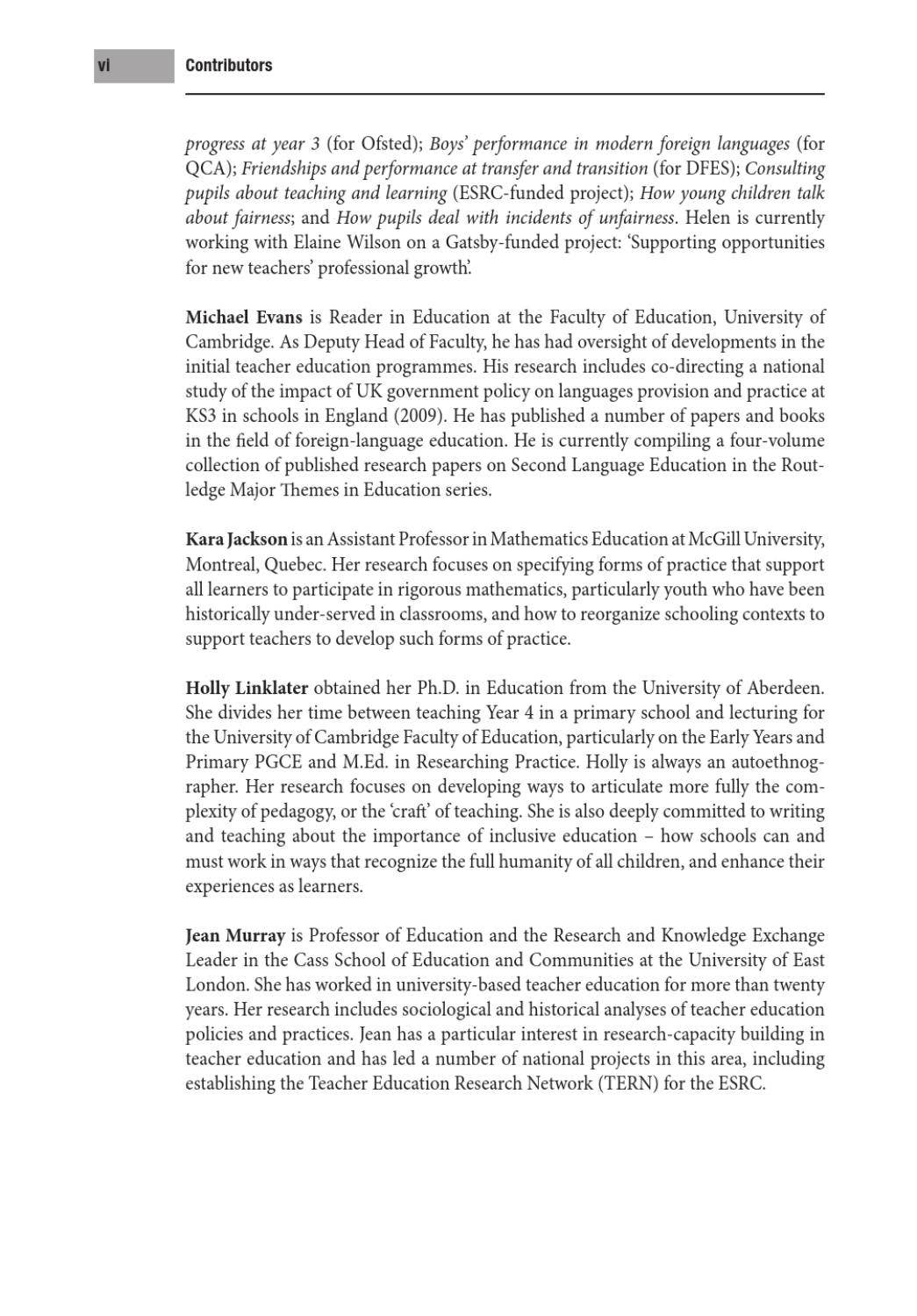 vi Contributors

progress at year 3 (for Ofsted); Boys' performance in modern foreign languages (for QCA); Friendships and performance at transfer and transition (for DFES); Consulting pupils about teaching and learning (ESRC-funded project); How young children talk about fairness; and How pupils deal with incidents of unfairness. Helen is currently working with Elaine Wilson on a Gatsby-funded project: 'Supporting opportunities for new teachers' professional growth'.

Michael Evans is Reader in Education at the Faculty of Education, University of Cambridge. As Deputy Head of Faculty, he has had oversight of developments in the initial teacher education programmes. His research includes co-directing a national study of the impact of UK government policy on languages provision and practice at KS3 in schools in England (2009). He has published a number of papers and books in the field of foreign-language education. He is currently compiling a four-volume collection of published research papers on Second Language Education in the Routledge Major Themes in Education series.

Kara Jackson is an Assistant Professor in Mathematics Education at McGill University, Montreal, Quebec. Her research focuses on specifying forms of practice that support all learners to participate in rigorous mathematics, particularly youth who have been historically under-served in classrooms, and how to reorganize schooling contexts to support teachers to develop such forms of practice.

Holly Linklater obtained her Ph.D. in Education from the University of Aberdeen. She divides her time between teaching Year 4 in a primary school and lecturing for the University of Cambridge Faculty of Education, particularly on the Early Years and Primary PGCE and M.Ed. in Researching Practice. Holly is always an autoethnographer. Her research focuses on developing ways to articulate more fully the complexity of pedagogy, or the 'craft' of teaching. She is also deeply committed to writing and teaching about the importance of inclusive education – how schools can and must work in ways that recognize the full humanity of all children, and enhance their experiences as learners.

Jean Murray is Professor of Education and the Research and Knowledge Exchange Leader in the Cass School of Education and Communities at the University of East London. She has worked in university-based teacher education for more than twenty years. Her research includes sociological and historical analyses of teacher education policies and practices. Jean has a particular interest in research-capacity building in teacher education and has led a number of national projects in this area, including establishing the Teacher Education Research Network (TERN) for the ESRC.